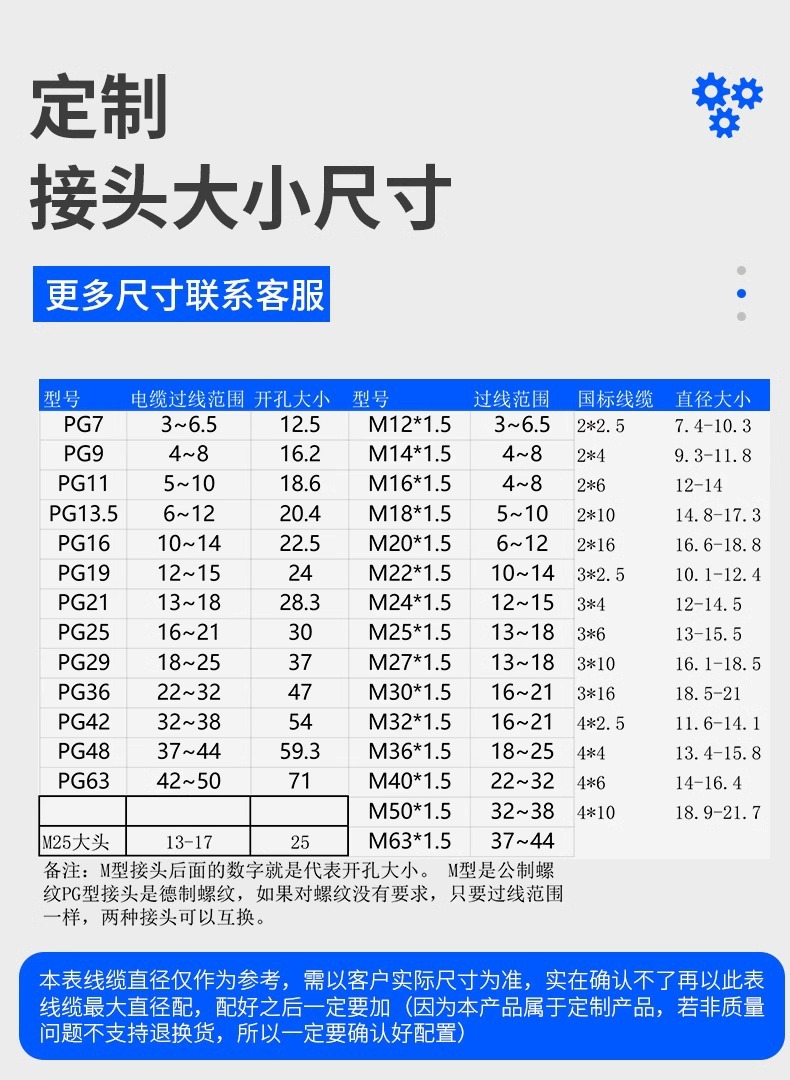 定制
接头大小尺寸

更多尺寸联系客服

| 型号 | 电缆过线范围 | 开孔大小 | 型号 | 过线范围 | 国标线缆 | 直径大小 |
|---|---|---|---|---|---|---|
| PG7 | 3~6.5 | 12.5 | M12*1.5 | 3~6.5 | 2*2.5 | 7.4-10.3 |
| PG9 | 4~8 | 16.2 | M14*1.5 | 4~8 | 2*4 | 9.3-11.8 |
| PG11 | 5~10 | 18.6 | M16*1.5 | 4~8 | 2*6 | 12-14 |
| PG13.5 | 6~12 | 20.4 | M18*1.5 | 5~10 | 2*10 | 14.8-17.3 |
| PG16 | 10~14 | 22.5 | M20*1.5 | 6~12 | 2*16 | 16.6-18.8 |
| PG19 | 12~15 | 24 | M22*1.5 | 10~14 | 3*2.5 | 10.1-12.4 |
| PG21 | 13~18 | 28.3 | M24*1.5 | 12~15 | 3*4 | 12-14.5 |
| PG25 | 16~21 | 30 | M25*1.5 | 13~18 | 3*6 | 13-15.5 |
| PG29 | 18~25 | 37 | M27*1.5 | 13~18 | 3*10 | 16.1-18.5 |
| PG36 | 22~32 | 47 | M30*1.5 | 16~21 | 3*16 | 18.5-21 |
| PG42 | 32~38 | 54 | M32*1.5 | 16~21 | 4*2.5 | 11.6-14.1 |
| PG48 | 37~44 | 59.3 | M36*1.5 | 18~25 | 4*4 | 13.4-15.8 |
| PG63 | 42~50 | 71 | M40*1.5 | 22~32 | 4*6 | 14-16.4 |
|  |  |  | M50*1.5 | 32~38 | 4*10 | 18.9-21.7 |
| M25大头 | 13-17 | 25 | M63*1.5 | 37~44 |  |  |

备注：M型接头后面的数字就是代表开孔大小。 M型是公制螺纹PG型接头是德制螺纹，如果对螺纹没有要求，只要过线范围一样，两种接头可以互换。

本表线缆直径仅作为参考，需以客户实际尺寸为准，实在确认不了再以此表线缆最大直径配，配好之后一定要加（因为本产品属于定制产品，若非质量问题不支持退换货，所以一定要确认好配置）